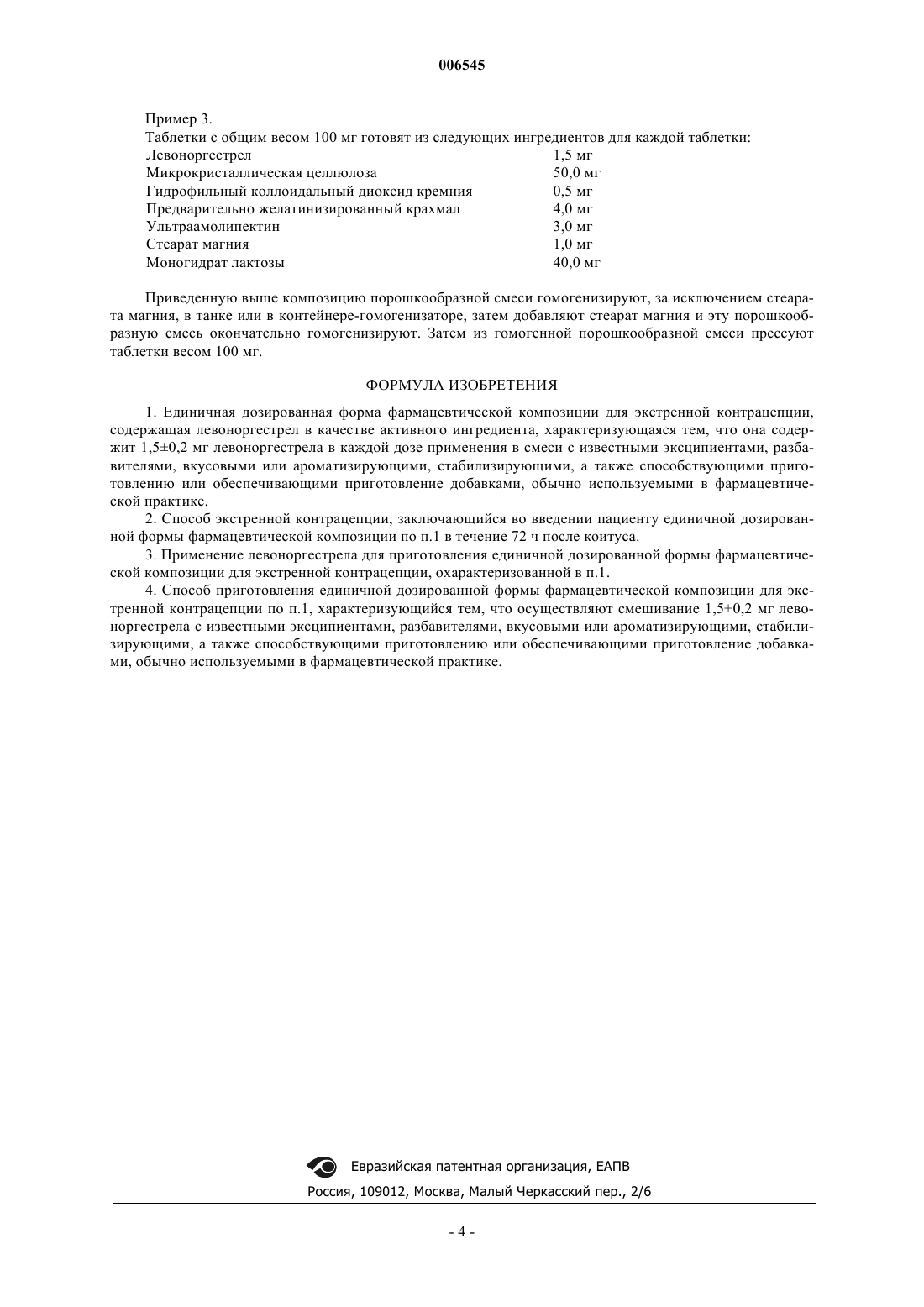 006545

Пример 3.
Таблетки с общим весом 100 мг готовят из следующих ингредиентов для каждой таблетки:

| | |
|---|---|
| Левоноргестрел | 1,5 мг |
| Микрокристаллическая целлюлоза | 50,0 мг |
| Гидрофильный коллоидальный диоксид кремния | 0,5 мг |
| Предварительно желатинизированный крахмал | 4,0 мг |
| Ультраамолипектин | 3,0 мг |
| Стеарат магния | 1,0 мг |
| Моногидрат лактозы | 40,0 мг |

Приведенную выше композицию порошкообразной смеси гомогенизируют, за исключением стеарата магния, в танке или в контейнере-гомогенизаторе, затем добавляют стеарат магния и эту порошкообразную смесь окончательно гомогенизируют. Затем из гомогенной порошкообразной смеси прессуют таблетки весом 100 мг.

ФОРМУЛА ИЗОБРЕТЕНИЯ

1. Единичная дозированная форма фармацевтической композиции для экстренной контрацепции, содержащая левоноргестрел в качестве активного ингредиента, характеризующаяся тем, что она содержит 1,5±0,2 мг левоноргестрела в каждой дозе применения в смеси с известными эксципиентами, разбавителями, вкусовыми или ароматизирующими, стабилизирующими, а также способствующими приготовлению или обеспечивающими приготовление добавками, обычно используемыми в фармацевтической практике.

2. Способ экстренной контрацепции, заключающийся во введении пациенту единичной дозированной формы фармацевтической композиции по п.1 в течение 72 ч после коитуса.

3. Применение левоноргестрела для приготовления единичной дозированной формы фармацевтической композиции для экстренной контрацепции, охарактеризованной в п.1.

4. Способ приготовления единичной дозированной формы фармацевтической композиции для экстренной контрацепции по п.1, характеризующийся тем, что осуществляют смешивание 1,5±0,2 мг левоноргестрела с известными эксципиентами, разбавителями, вкусовыми или ароматизирующими, стабилизирующими, а также способствующими приготовлению или обеспечивающими приготовление добавками, обычно используемыми в фармацевтической практике.

Евразийская патентная организация, ЕАПВ
Россия, 109012, Москва, Малый Черкасский пер., 2/6

- 4 -